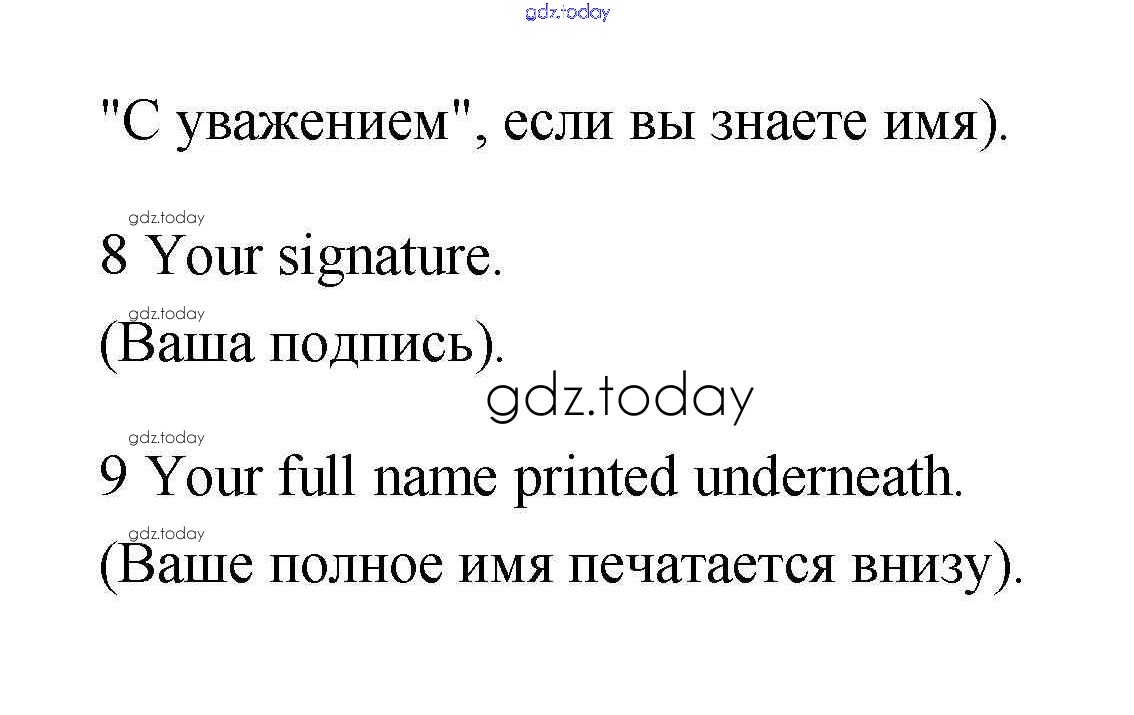 "С уважением", если вы знаете имя).

8 Your signature.

(Ваша подпись).

9 Your full name printed underneath.

(Ваше полное имя печатается внизу).

gdz.today